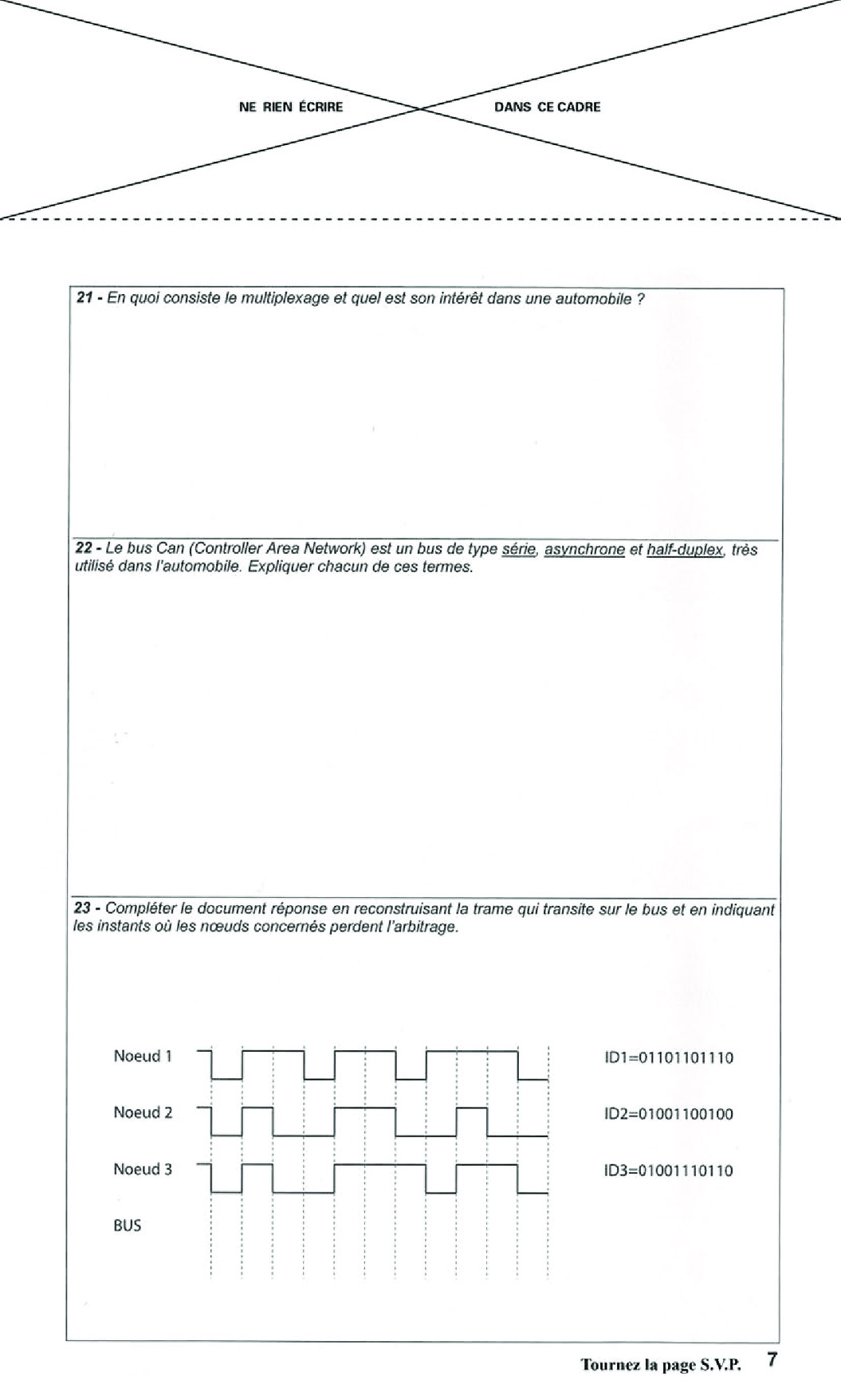 NE RIEN ÉCRIRE DANS CE CADRE

21 - En quoi consiste le multiplexage et quel est son intérêt dans une automobile ?

22 - Le bus Can (Controller Area Network) est un bus de type série, asynchrone et half-duplex, très utilisé dans l'automobile. Expliquer chacun de ces termes.

23 - Compléter le document réponse en reconstruisant la trame qui transite sur le bus et en indiquant les instants où les nœuds concernés perdent l'arbitrage.

Noeud 1 ID1=01101101110

Noeud 2 ID2=01001100100

Noeud 3 ID3=01001110110

BUS

Tournez la page S.V.P. 7